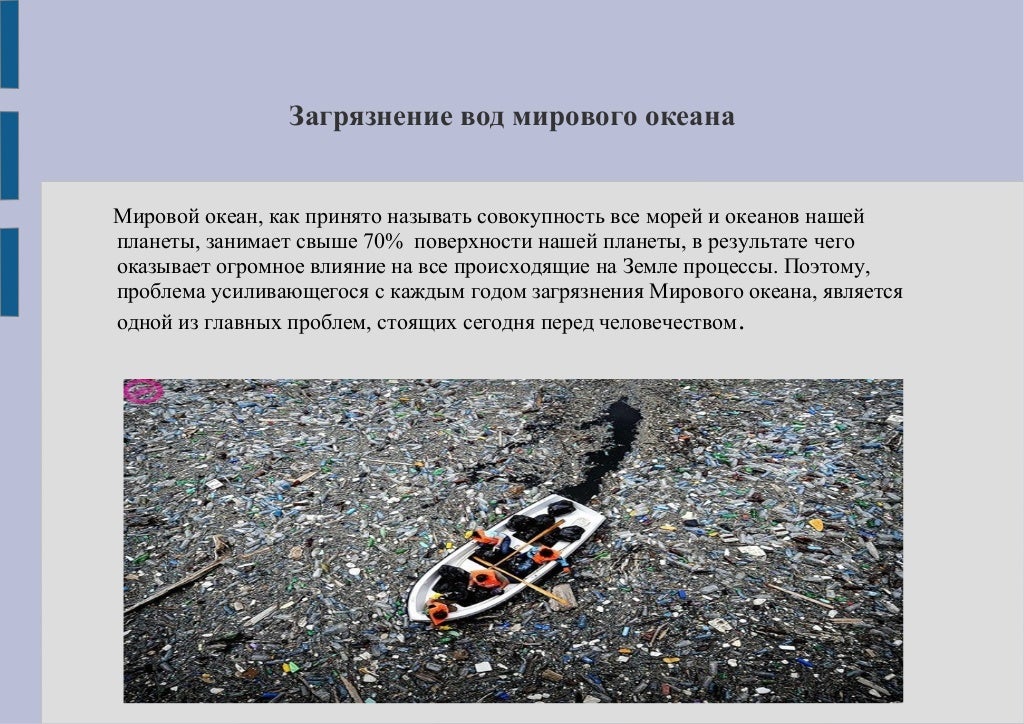 Загрязнение вод мирового океана

Мировой океан, как принято называть совокупность все морей и океанов нашей планеты, занимает свыше 70% поверхности нашей планеты, в результате чего оказывает огромное влияние на все происходящие на Земле процессы. Поэтому, проблема усиливающегося с каждым годом загрязнения Мирового океана, является одной из главных проблем, стоящих сегодня перед человечеством.